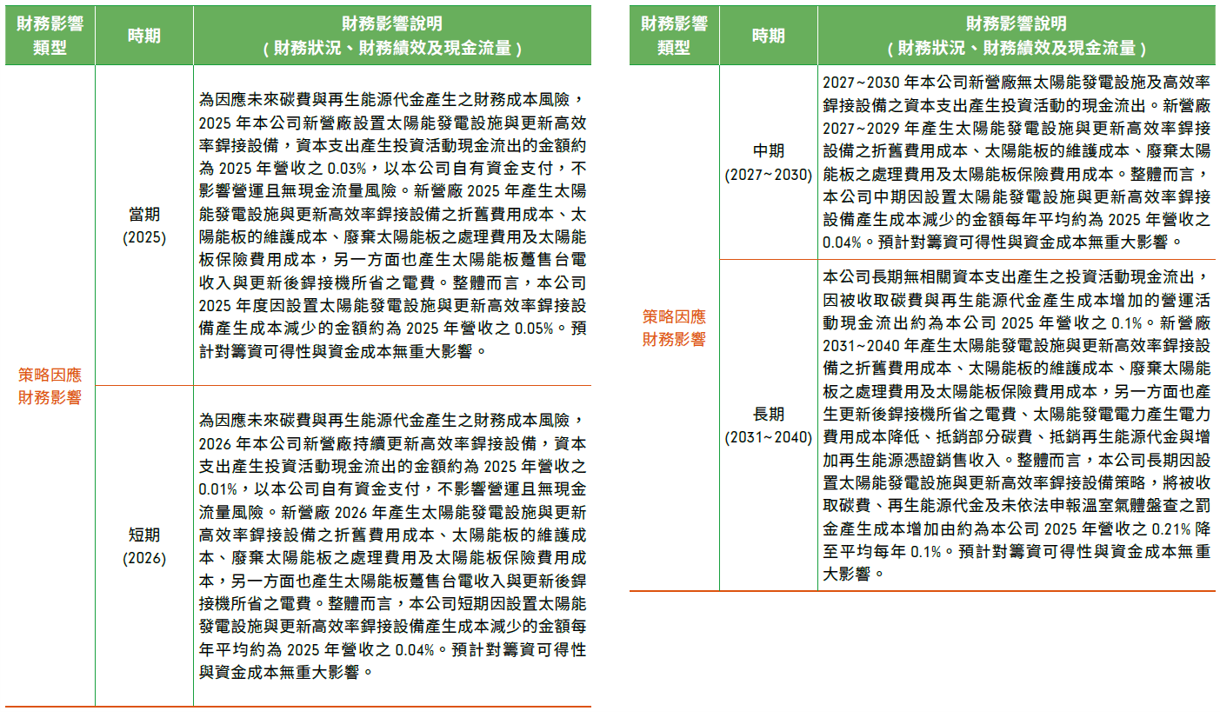 | 財務影響類型 | 時期 | 財務影響說明（財務狀況、財務績效及現金流量） |
|---|---|---|
| 策略因應財務影響 | 當期(2025) | 為因應未來碳費與再生能源代金產生之財務成本風險，2025年本公司新營廠設置太陽能發電設施與更新高效率銲接設備，資本支出產生投資活動現金流出的金額約為2025年營收之0.03%，以本公司自有資金支付，不影響營運且無現金流量風險。新營廠2025年產生太陽能發電設施與更新高效率銲接設備之折舊費用成本、太陽能板的維護成本、廢棄太陽能板之處理費用及太陽能板保險費用成本，另一方面也產生太陽能板躉售台電收入與更新後銲接機所省之電費。整體而言，本公司2025年度因設置太陽能發電設施與更新高效率銲接設備產生成本減少的金額約為2025年營收之0.05%。預計對籌資可得性與資金成本無重大影響。 |
|  | 短期(2026) | 為因應未來碳費與再生能源代金產生之財務成本風險，2026年本公司新營廠持續更新高效率銲接設備，資本支出產生投資活動現金流出的金額約為2025年營收之0.01%，以本公司自有資金支付，不影響營運且無現金流量風險。新營廠2026年產生太陽能發電設施與更新高效率銲接設備之折舊費用成本、太陽能板的維護成本、廢棄太陽能板之處理費用及太陽能板保險費用成本，另一方面也產生太陽能板躉售台電收入與更新後銲接機所省之電費。整體而言，本公司短期因設置太陽能發電設施與更新高效率銲接設備產生成本減少的金額每年平均約為2025年營收之0.04%。預計對籌資可得性與資金成本無重大影響。 |

| 財務影響類型 | 時期 | 財務影響說明（財務狀況、財務績效及現金流量） |
|---|---|---|
| 策略因應財務影響 | 中期(2027~2030) | 2027~2030年本公司新營廠無太陽能發電設施及高效率銲接設備之資本支出產生投資活動的現金流出。新營廠2027~2029年產生太陽能發電設施與更新高效率銲接設備之折舊費用成本、太陽能板的維護成本、廢棄太陽能板之處理費用及太陽能板保險費用成本。整體而言，本公司中期因設置太陽能發電設施與更新高效率銲接設備產生成本減少的金額每年平均約為2025年營收之0.04%。預計對籌資可得性與資金成本無重大影響。 |
|  | 長期(2031~2040) | 本公司長期無相關資本支出產生之投資活動現金流出，因被收取碳費與再生能源代金產生成本增加的營運活動現金流出約為本公司2025年營收之0.1%。新營廠2031~2040年產生太陽能發電設施與更新高效率銲接設備之折舊費用成本、太陽能板的維護成本、廢棄太陽能板之處理費用及太陽能板保險費用成本，另一方面也產生更新後銲接機所省之電費、太陽能發電電力產生電力費用成本降低、抵銷部分碳費、抵銷再生能源代金與增加再生能源憑證銷售收入。整體而言，本公司長期因設置太陽能發電設施與更新高效率銲接設備策略，將被收取碳費、再生能源代金及未依法申報溫室氣體盤查之罰金產生成本增加由約為本公司2025年營收之0.21%降至平均每年0.1%。預計對籌資可得性與資金成本無重大影響。 |